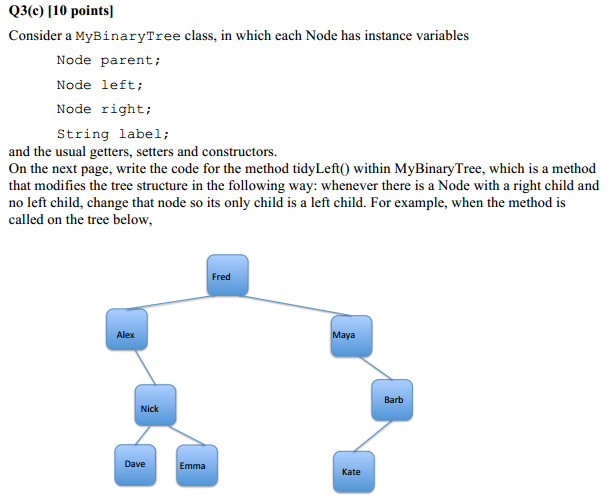 Q3(c) [10 points]

Consider a MyBinaryTree class, in which each Node has instance variables

Node parent;

Node left;

Node right;

String label;

and the usual getters, setters and constructors.

On the next page, write the code for the method tidyLeft() within MyBinaryTree, which is a method that modifies the tree structure in the following way: whenever there is a Node with a right child and no left child, change that node so its only child is a left child. For example, when the method is called on the tree below,

Fred

Alex

Maya

Nick

Barb

Dave

Emma

Kate